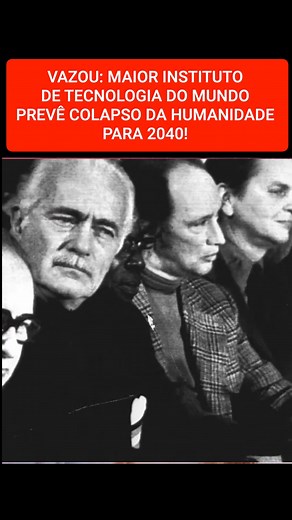 VAZOU: MAIOR INSTITUTO DE TECNOLOGIA DO MUNDO PREVÊ COLAPSO DA HUMANIDADE PARA 2040!